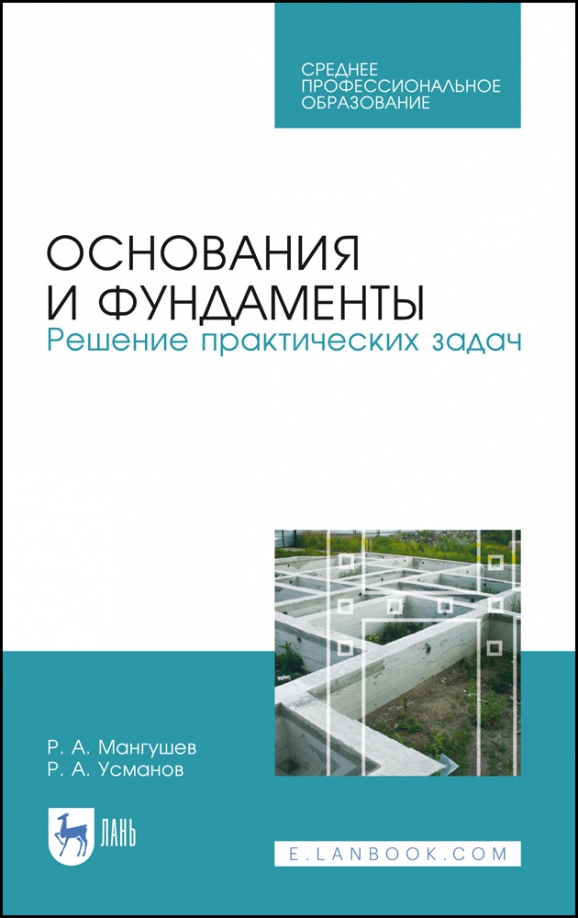 СРЕДНЕЕ ПРОФЕССИОНАЛЬНОЕ ОБРАЗОВАНИЕ

ОСНОВАНИЯ И ФУНДАМЕНТЫ
Решение практических задач

Р. А. Мангушев
Р. А. Усманов

ЛАНЬ

E.LANBOOK.COM